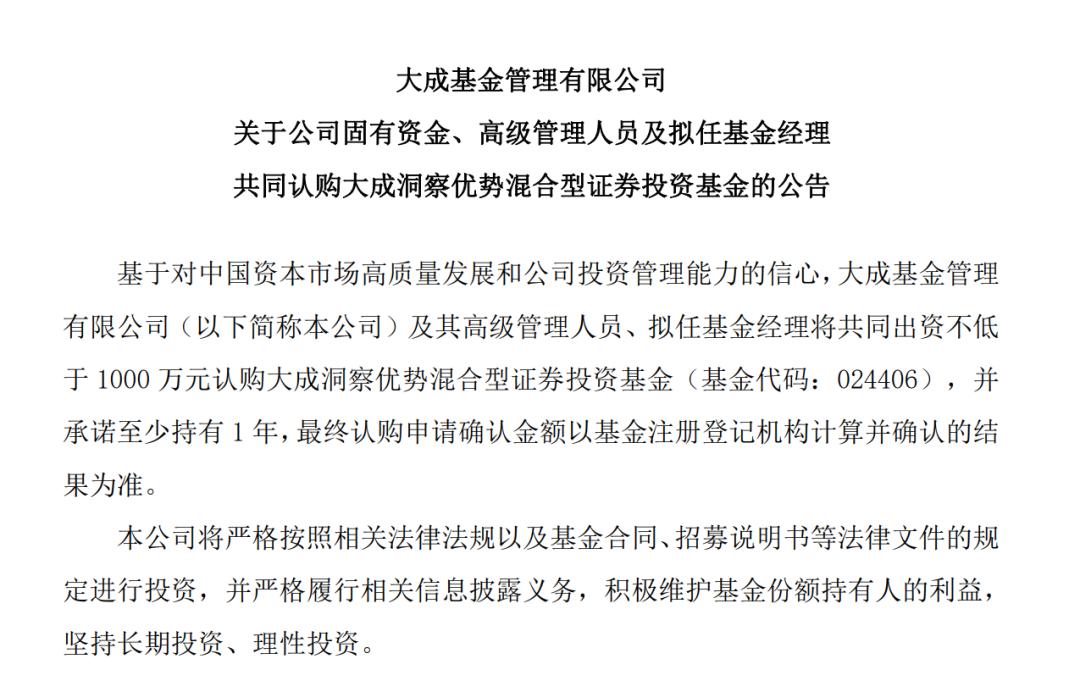 大成基金管理有限公司
关于公司固有资金、高级管理人员及拟任基金经理
共同认购大成洞察优势混合型证券投资基金的公告

基于对中国资本市场高质量发展和公司投资管理能力的信心，大成基金管理有限公司（以下简称本公司）及其高级管理人员、拟任基金经理将共同出资不低于 1000 万元认购大成洞察优势混合型证券投资基金（基金代码：024406），并承诺至少持有 1 年，最终认购申请确认金额以基金注册登记机构计算并确认的结果为准。

本公司将严格按照相关法律法规以及基金合同、招募说明书等法律文件的规定进行投资，并严格履行相关信息披露义务，积极维护基金份额持有人的利益，坚持长期投资、理性投资。